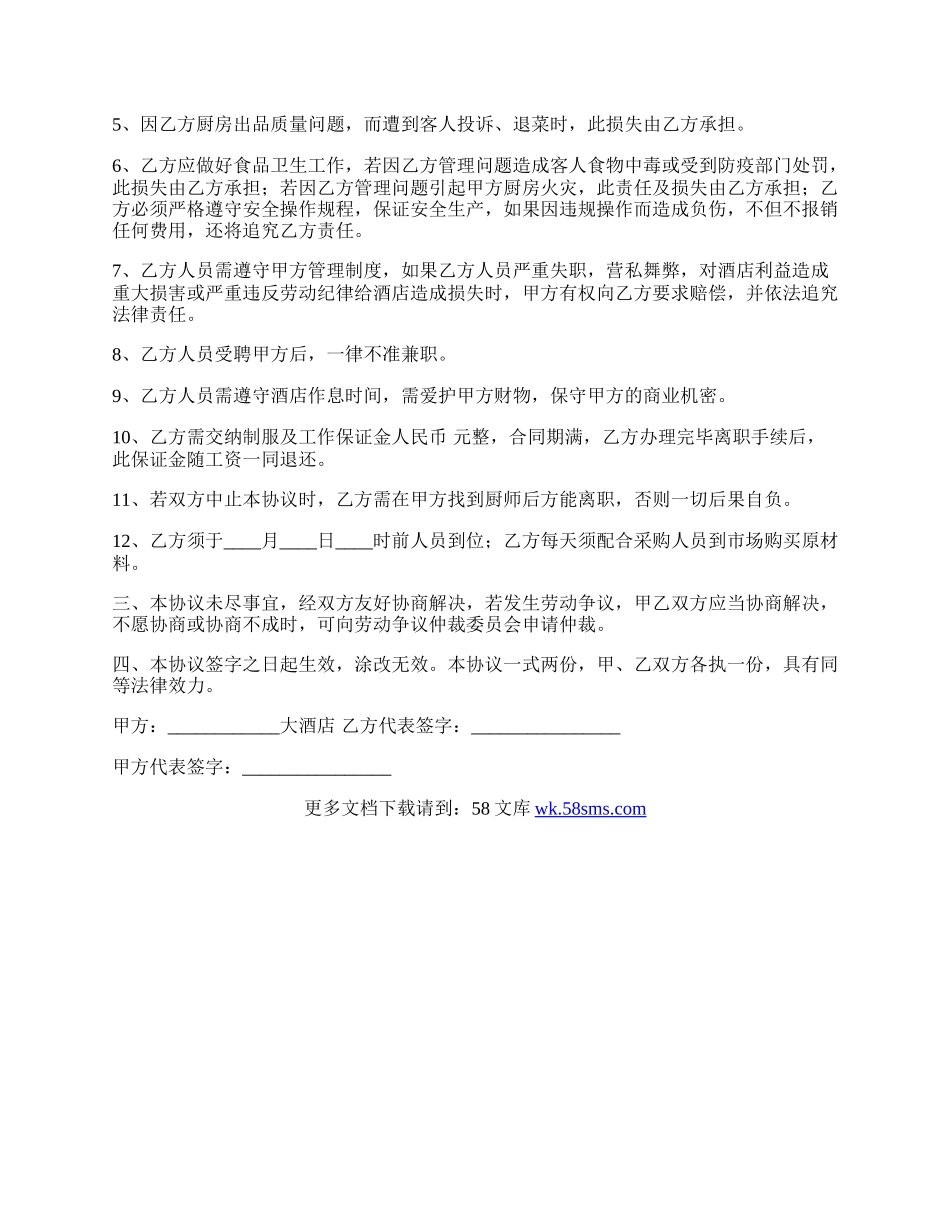 5、因乙方厨房出品质量问题，而遭到客人投诉、退菜时，此损失由乙方承担。

6、乙方应做好食品卫生工作，若因乙方管理问题造成客人食物中毒或受到防疫部门处罚，此损失由乙方承担；若因乙方管理问题引起甲方厨房火灾，此责任及损失由乙方承担；乙方必须严格遵守安全操作规程，保证安全生产，如果因违规操作而造成负伤，不但不报销任何费用，还将追究乙方责任。

7、乙方人员需遵守甲方管理制度，如果乙方人员严重失职，营私舞弊，对酒店利益造成重大损害或严重违反劳动纪律给酒店造成损失时，甲方有权向乙方要求赔偿，并依法追究法律责任。

8、乙方人员受聘甲方后，一律不准兼职。

9、乙方人员需遵守酒店作息时间，需爱护甲方财物，保守甲方的商业机密。

10、乙方需交纳制服及工作保证金人民币 元整，合同期满，乙方办理完毕离职手续后，此保证金随工资一同退还。

11、若双方中止本协议时，乙方需在甲方找到厨师后方能离职，否则一切后果自负。

12、乙方须于____月____日____时前人员到位；乙方每天须配合采购人员到市场购买原材料。

三、本协议未尽事宜，经双方友好协商解决，若发生劳动争议，甲乙双方应当协商解决，不愿协商或协商不成时，可向劳动争议仲裁委员会申请仲裁。

四、本协议签字之日起生效，涂改无效。本协议一式两份，甲、乙双方各执一份，具有同等法律效力。

甲方：____________大酒店 乙方代表签字：________________

甲方代表签字：________________

更多文档下载请到：58 文库 wk.58sms.com